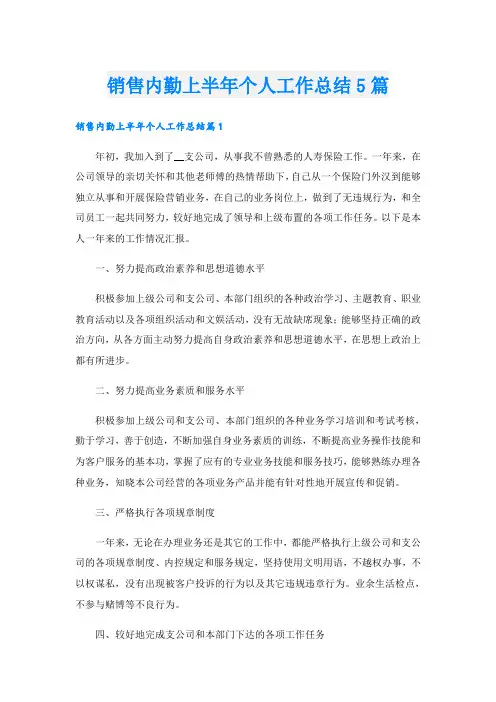 销售内勤上半年个人工作总结5篇

销售内勤上半年个人工作总结篇1

年初，我加入到了__支公司，从事我不曾熟悉的人寿保险工作。一年来，在公司领导的亲切关怀和其他老师傅的热情帮助下，自己从一个保险门外汉到能够独立从事和开展保险营销业务，在自己的业务岗位上，做到了无违规行为，和全司员工一起共同努力，较好地完成了领导和上级布置的各项工作任务。以下是本人一年来的工作情况汇报。

一、努力提高政治素养和思想道德水平

积极参加上级公司和支公司、本部门组织的各种政治学习、主题教育、职业教育活动以及各项组织活动和文娱活动，没有无故缺席现象；能够坚持正确的政治方向，从各方面主动努力提高自身政治素养和思想道德水平，在思想上政治上都有所进步。

二、努力提高业务素质和服务水平

积极参加上级公司和支公司、本部门组织的各种业务学习培训和考试考核，勤于学习，善于创造，不断加强自身业务素质的训练，不断提高业务操作技能和为客户服务的基本功，掌握了应有的专业业务技能和服务技巧，能够熟练办理各种业务，知晓本公司经营的各项业务产品并能有针对性地开展宣传和促销。

三、严格执行各项规章制度

一年来，无论在办理业务还是其它的工作中，都能严格执行上级公司和支公司的各项规章制度、内控规定和服务规定，坚持使用文明用语，不越权办事，不以权谋私，没有出现被客户投诉的行为以及其它违规违章行为。业余生活检点，不参与赌博等不良行为。

四、较好地完成支公司和本部门下达的各项工作任务